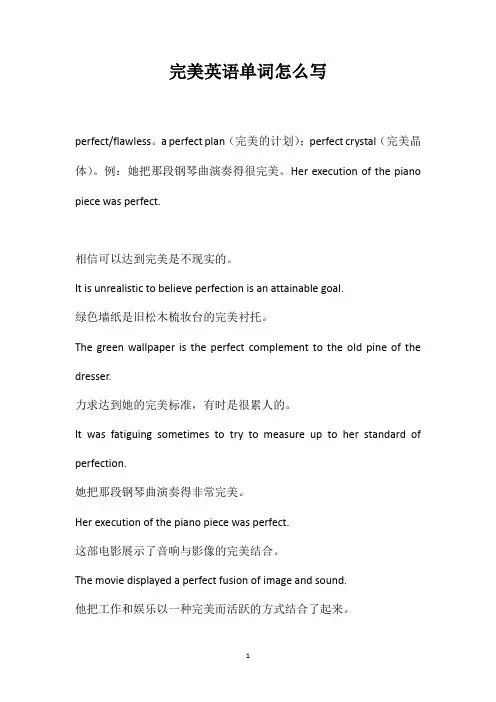 完美英语单词怎么写

perfect/flawless。a perfect plan（完美的计划）；perfect crystal（完美晶体）。例：她把那段钢琴曲演奏得很完美。Her execution of the piano piece was perfect.

相信可以达到完美是不现实的。

It is unrealistic to believe perfection is an attainable goal.

绿色墙纸是旧松木梳妆台的完美衬托。

The green wallpaper is the perfect complement to the old pine of the dresser.

力求达到她的完美标准，有时是很累人的。

It was fatiguing sometimes to try to measure up to her standard of perfection.

她把那段钢琴曲演奏得非常完美。

Her execution of the piano piece was perfect.

这部电影展示了音响与影像的完美结合。

The movie displayed a perfect fusion of image and sound.

他把工作和娱乐以一种完美而活跃的方式结合了起来。

1